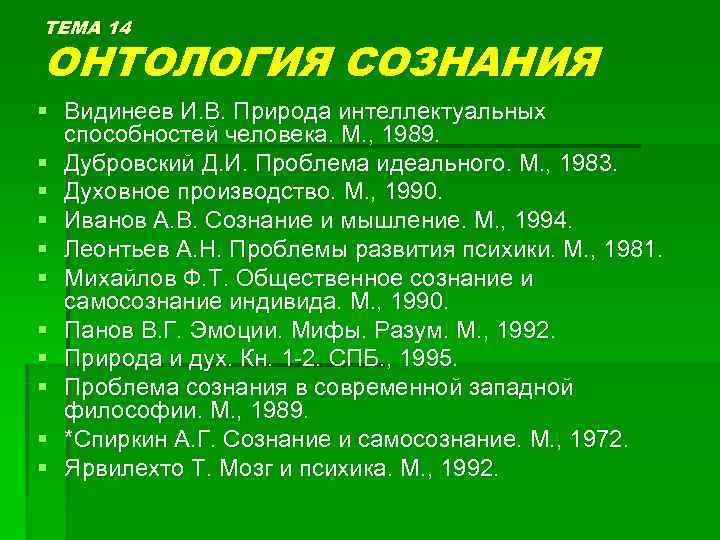 ТЕМА 14
ОНТОЛОГИЯ СОЗНАНИЯ

- Видинеев И.В. Природа интеллектуальных способностей человека. М., 1989.
- Дубровский Д.И. Проблема идеального. М., 1983.
- Духовное производство. М., 1990.
- Иванов А.В. Сознание и мышление. М., 1994.
- Леонтьев А.Н. Проблемы развития психики. М., 1981.
- Михайлов Ф.Т. Общественное сознание и самосознание индивида. М., 1990.
- Панов В.Г. Эмоции. Мифы. Разум. М., 1992.
- Природа и дух. Кн. 1-2. СПБ., 1995.
- Проблема сознания в современной западной философии. М., 1989.
- *Спиркин А.Г. Сознание и самосознание. М., 1972.
- Ярвилехто Т. Мозг и психика. М., 1992.